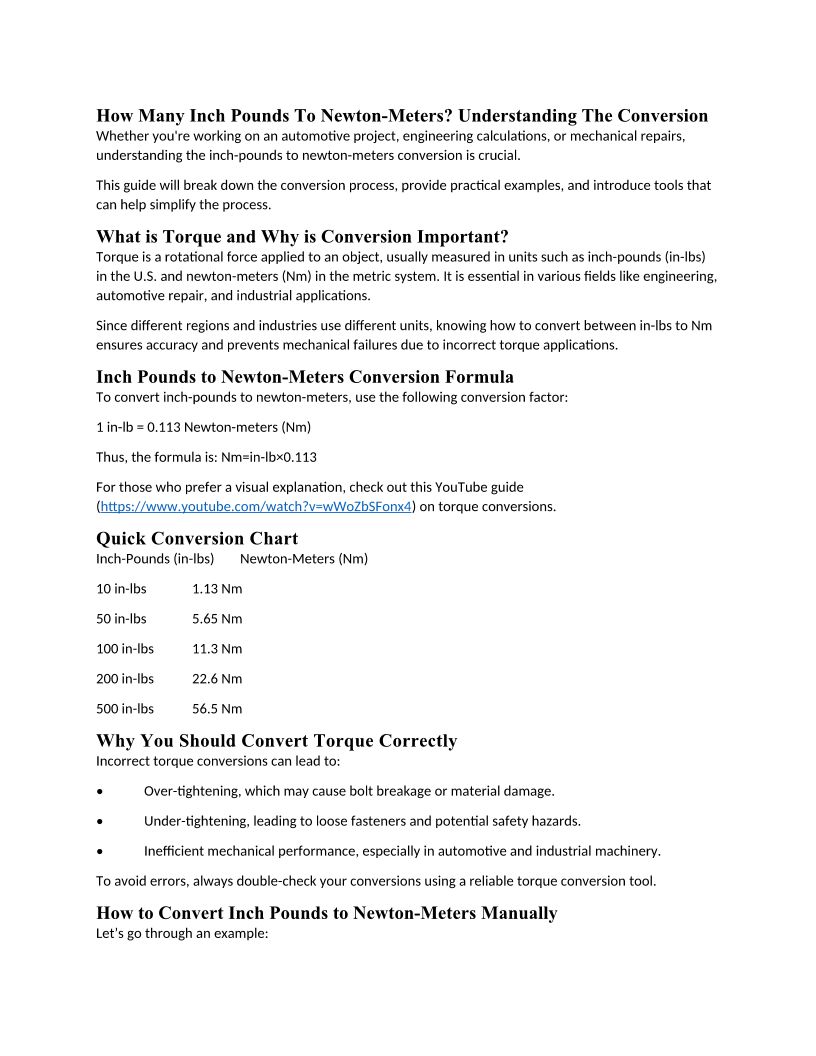 How Many Inch Pounds To Newton-Meters? Understanding The Conversion
Whether you're working on an automotive project, engineering calculations, or mechanical repairs, understanding the inch-pounds to newton-meters conversion is crucial.

This guide will break down the conversion process, provide practical examples, and introduce tools that can help simplify the process.

What is Torque and Why is Conversion Important?
Torque is a rotational force applied to an object, usually measured in units such as inch-pounds (in-lbs) in the U.S. and newton-meters (Nm) in the metric system. It is essential in various fields like engineering, automotive repair, and industrial applications.

Since different regions and industries use different units, knowing how to convert between in-lbs to Nm ensures accuracy and prevents mechanical failures due to incorrect torque applications.

Inch Pounds to Newton-Meters Conversion Formula
To convert inch-pounds to newton-meters, use the following conversion factor:

1 in-lb = 0.113 Newton-meters (Nm)

Thus, the formula is: Nm=in-lb×0.113

For those who prefer a visual explanation, check out this YouTube guide (https://www.youtube.com/watch?v=wWoZbSFonx4) on torque conversions.

Quick Conversion Chart

| Inch-Pounds (in-lbs) | Newton-Meters (Nm) |
|---|---|
| 10 in-lbs | 1.13 Nm |
| 50 in-lbs | 5.65 Nm |
| 100 in-lbs | 11.3 Nm |
| 200 in-lbs | 22.6 Nm |
| 500 in-lbs | 56.5 Nm |

Why You Should Convert Torque Correctly
Incorrect torque conversions can lead to:

• Over-tightening, which may cause bolt breakage or material damage.

• Under-tightening, leading to loose fasteners and potential safety hazards.

• Inefficient mechanical performance, especially in automotive and industrial machinery.

To avoid errors, always double-check your conversions using a reliable torque conversion tool.

How to Convert Inch Pounds to Newton-Meters Manually
Let's go through an example: